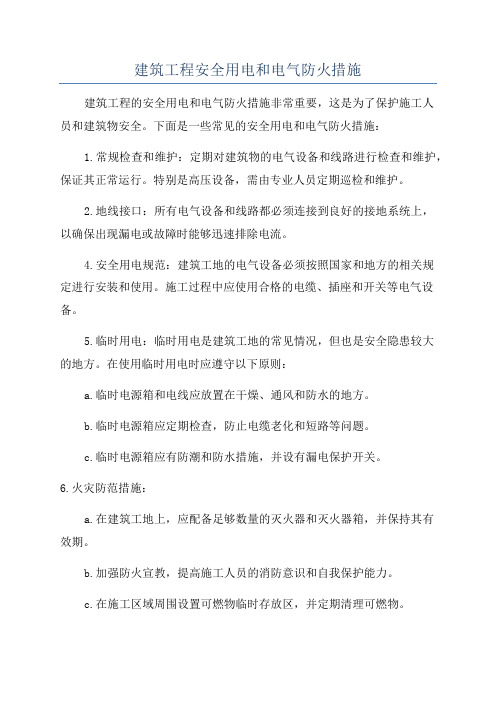 建筑工程安全用电和电气防火措施

建筑工程的安全用电和电气防火措施非常重要，这是为了保护施工人员和建筑物安全。下面是一些常见的安全用电和电气防火措施：

1.常规检查和维护：定期对建筑物的电气设备和线路进行检查和维护，保证其正常运行。特别是高压设备，需由专业人员定期巡检和维护。

2.地线接口：所有电气设备和线路都必须连接到良好的接地系统上，以确保出现漏电或故障时能够迅速排除电流。

4.安全用电规范：建筑工地的电气设备必须按照国家和地方的相关规定进行安装和使用。施工过程中应使用合格的电缆、插座和开关等电气设备。

5.临时用电：临时用电是建筑工地的常见情况，但也是安全隐患较大的地方。在使用临时用电时应遵守以下原则：

a.临时电源箱和电线应放置在干燥、通风和防水的地方。

b.临时电源箱应定期检查，防止电缆老化和短路等问题。

c.临时电源箱应有防潮和防水措施，并设有漏电保护开关。

6.火灾防范措施：

a.在建筑工地上，应配备足够数量的灭火器和灭火器箱，并保持其有效期。

b.加强防火宣教，提高施工人员的消防意识和自我保护能力。

c.在施工区域周围设置可燃物临时存放区，并定期清理可燃物。